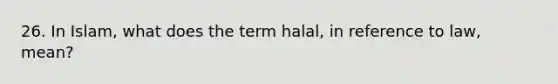 26. In Islam, what does the term halal, in reference to law, mean?